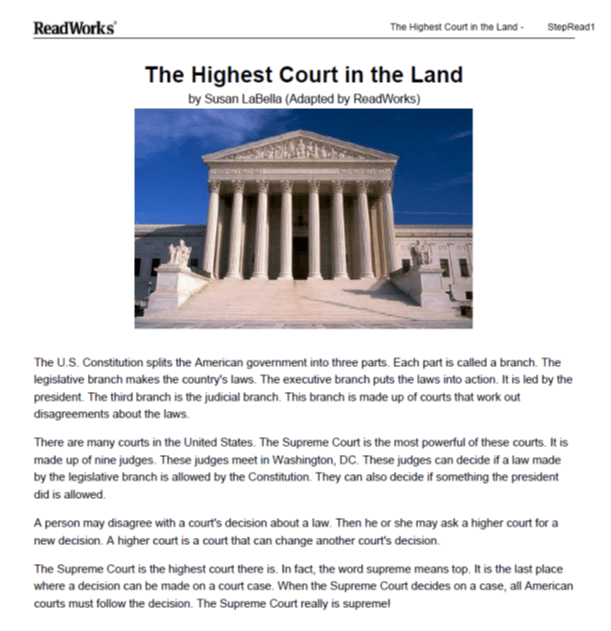 ReadWorks®

The Highest Court in the Land - StepRead1

The Highest Court in the Land
by Susan LaBella (Adapted by ReadWorks)

The U.S. Constitution splits the American government into three parts. Each part is called a branch. The legislative branch makes the country's laws. The executive branch puts the laws into action. It is led by the president. The third branch is the judicial branch. This branch is made up of courts that work out disagreements about the laws.

There are many courts in the United States. The Supreme Court is the most powerful of these courts. It is made up of nine judges. These judges meet in Washington, DC. These judges can decide if a law made by the legislative branch is allowed by the Constitution. They can also decide if something the president did is allowed.

A person may disagree with a court's decision about a law. Then he or she may ask a higher court for a new decision. A higher court is a court that can change another court's decision.

The Supreme Court is the highest court there is. In fact, the word supreme means top. It is the last place where a decision can be made on a court case. When the Supreme Court decides on a case, all American courts must follow the decision. The Supreme Court really is supreme!